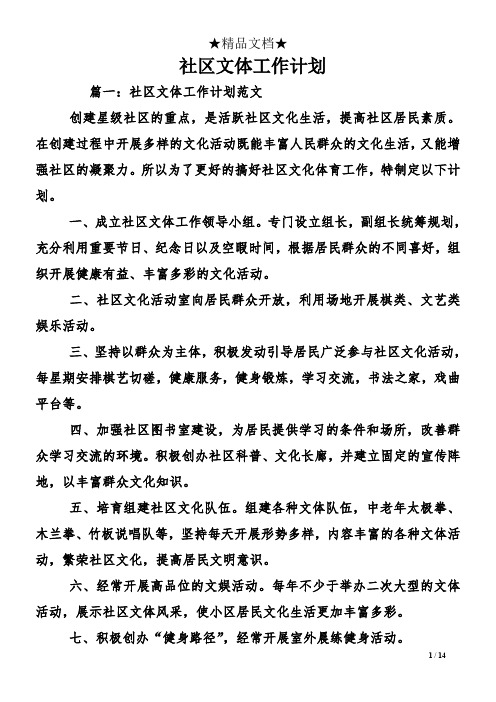 ★精品文档★

社区文体工作计划

篇一：社区文体工作计划范文

创建星级社区的重点，是活跃社区文化生活，提高社区居民素质。在创建过程中开展多样的文化活动既能丰富人民群众的文化生活，又能增强社区的凝聚力。所以为了更好的搞好社区文化体育工作，特制定以下计划。

一、成立社区文体工作领导小组。专门设立组长，副组长统筹规划，充分利用重要节日、纪念日以及空暇时间，根据居民群众的不同喜好，组织开展健康有益、丰富多彩的文化活动。

二、社区文化活动室向居民群众开放，利用场地开展棋类、文艺类娱乐活动。

三、坚持以群众为主体，积极发动引导居民广泛参与社区文化活动，每星期安排棋艺切磋，健康服务，健身锻炼，学习交流，书法之家，戏曲平台等。

四、加强社区图书室建设，为居民提供学习的条件和场所，改善群众学习交流的环境。积极创办社区科普、文化长廊，并建立固定的宣传阵地，以丰富群众文化知识。

五、培育组建社区文化队伍。组建各种文体队伍，中老年太极拳、木兰拳、竹板说唱队等，坚持每天开展形势多样，内容丰富的各种文体活动，繁荣社区文化，提高居民文明意识。

六、经常开展高品位的文娱活动。每年不少于举办二次大型的文体活动，展示社区文体风采，使小区居民文化生活更加丰富多彩。

七、积极创办“健身路径”，经常开展室外晨练健身活动。

1 / 14